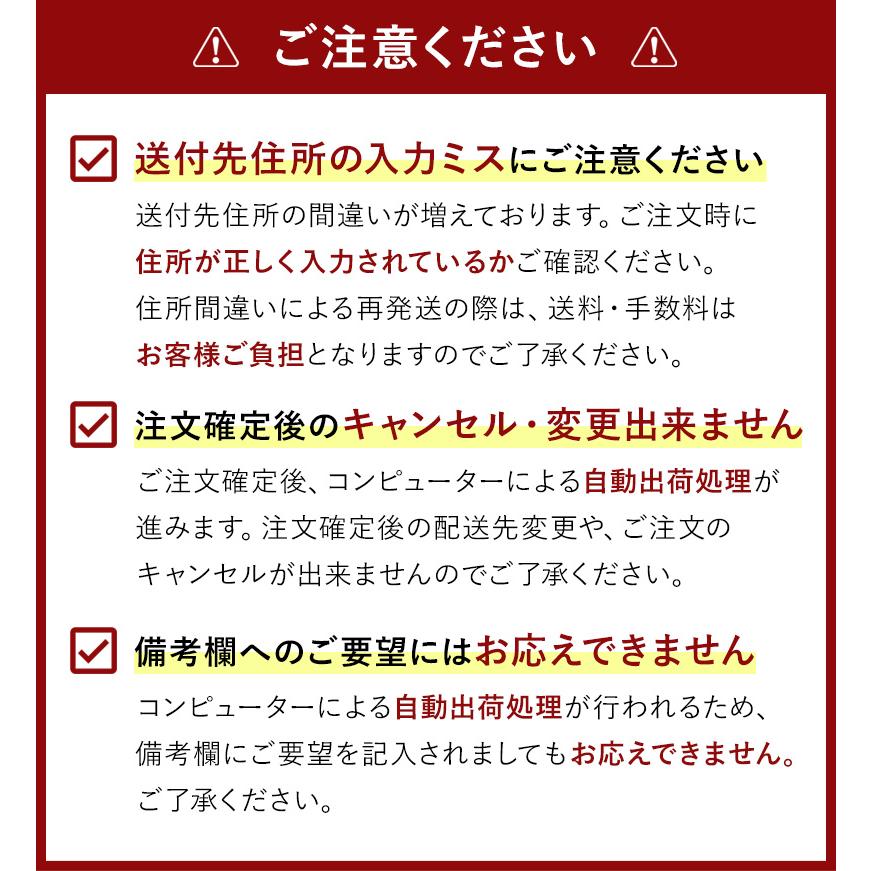 ご注意ください

送付先住所の入力ミスにご注意ください

送付先住所の間違いが増えております。ご注文時に住所が正しく入力されているかご確認ください。住所間違いによる再発送の際は、送料・手数料はお客様ご負担となりますのでご了承ください。

注文確定後のキャンセル・変更出来ません

ご注文確定後、コンピューターによる自動出荷処理が進みます。注文確定後の配送先変更や、ご注文のキャンセルが出来ませんのでご了承ください。

備考欄へのご要望にはお応えできません

コンピューターによる自動出荷処理が行われるため、備考欄にご要望を記入されましてもお応えできません。ご了承ください。